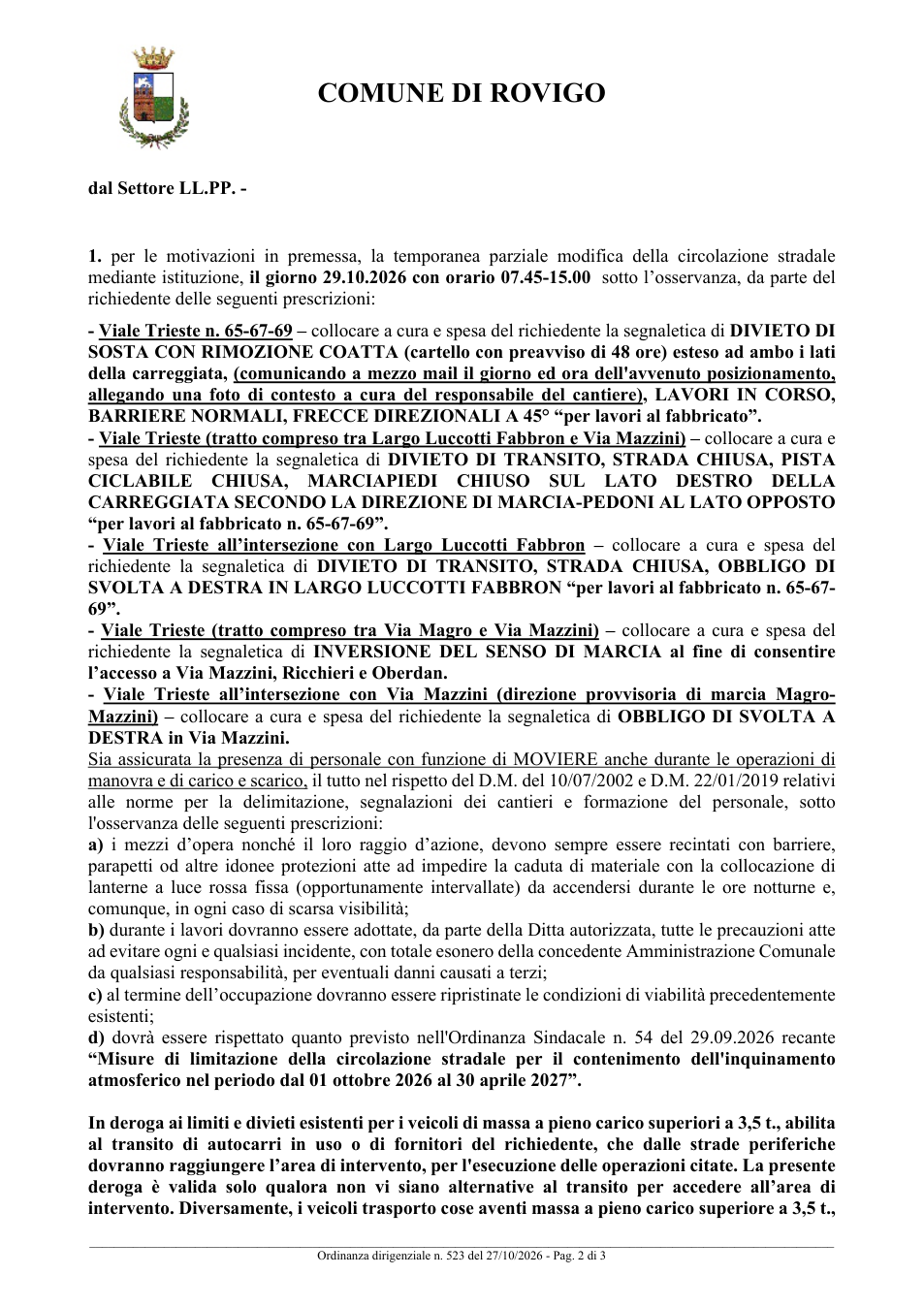 COMUNE DI ROVIGO

dal Settore LL.PP. -

1. per le motivazioni in premessa, la temporanea parziale modifica della circolazione stradale mediante istituzione, il giorno 29.10.2026 con orario 07.45-15.00 sotto l'osservanza, da parte del richiedente delle seguenti prescrizioni:

- Viale Trieste n. 65-67-69 – collocare a cura e spesa del richiedente la segnaletica di DIVIETO DI SOSTA CON RIMOZIONE COATTA (cartello con preavviso di 48 ore) esteso ad ambo i lati della carreggiata, (comunicando a mezzo mail il giorno ed ora dell'avvenuto posizionamento, allegando una foto di contesto a cura del responsabile del cantiere), LAVORI IN CORSO, BARRIERE NORMALI, FRECCE DIREZIONALI A 45° "per lavori al fabbricato".
- Viale Trieste (tratto compreso tra Largo Luccotti Fabbron e Via Mazzini) – collocare a cura e spesa del richiedente la segnaletica di DIVIETO DI TRANSITO, STRADA CHIUSA, PISTA CICLABILE CHIUSA, MARCIAPIEDI CHIUSO SUL LATO DESTRO DELLA CARREGGIATA SECONDO LA DIREZIONE DI MARCIA-PEDONI AL LATO OPPOSTO "per lavori al fabbricato n. 65-67-69".
- Viale Trieste all'intersezione con Largo Luccotti Fabbron – collocare a cura e spesa del richiedente la segnaletica di DIVIETO DI TRANSITO, STRADA CHIUSA, OBBLIGO DI SVOLTA A DESTRA IN LARGO LUCCOTTI FABBRON "per lavori al fabbricato n. 65-67-69".
- Viale Trieste (tratto compreso tra Via Magro e Via Mazzini) – collocare a cura e spesa del richiedente la segnaletica di INVERSIONE DEL SENSO DI MARCIA al fine di consentire l'accesso a Via Mazzini, Ricchieri e Oberdan.
- Viale Trieste all'intersezione con Via Mazzini (direzione provvisoria di marcia Magro-Mazzini) – collocare a cura e spesa del richiedente la segnaletica di OBBLIGO DI SVOLTA A DESTRA in Via Mazzini.
Sia assicurata la presenza di personale con funzione di MOVIERE anche durante le operazioni di manovra e di carico e scarico, il tutto nel rispetto del D.M. del 10/07/2002 e D.M. 22/01/2019 relativi alle norme per la delimitazione, segnalazioni dei cantieri e formazione del personale, sotto l'osservanza delle seguenti prescrizioni:
a) i mezzi d'opera nonché il loro raggio d'azione, devono sempre essere recintati con barriere, parapetti od altre idonee protezioni atte ad impedire la caduta di materiale con la collocazione di lanterne a luce rossa fissa (opportunamente intervallate) da accendersi durante le ore notturne e, comunque, in ogni caso di scarsa visibilità;
b) durante i lavori dovranno essere adottate, da parte della Ditta autorizzata, tutte le precauzioni atte ad evitare ogni e qualsiasi incidente, con totale esonero della concedente Amministrazione Comunale da qualsiasi responsabilità, per eventuali danni causati a terzi;
c) al termine dell'occupazione dovranno essere ripristinate le condizioni di viabilità precedentemente esistenti;
d) dovrà essere rispettato quanto previsto nell'Ordinanza Sindacale n. 54 del 29.09.2026 recante "Misure di limitazione della circolazione stradale per il contenimento dell'inquinamento atmosferico nel periodo dal 01 ottobre 2026 al 30 aprile 2027".

In deroga ai limiti e divieti esistenti per i veicoli di massa a pieno carico superiori a 3,5 t., abilita al transito di autocarri in uso o di fornitori del richiedente, che dalle strade periferiche dovranno raggiungere l'area di intervento, per l'esecuzione delle operazioni citate. La presente deroga è valida solo qualora non vi siano alternative al transito per accedere all'area di intervento. Diversamente, i veicoli trasporto cose aventi massa a pieno carico superiore a 3,5 t.,

Ordinanza dirigenziale n. 523 del 27/10/2026 - Pag. 2 di 3